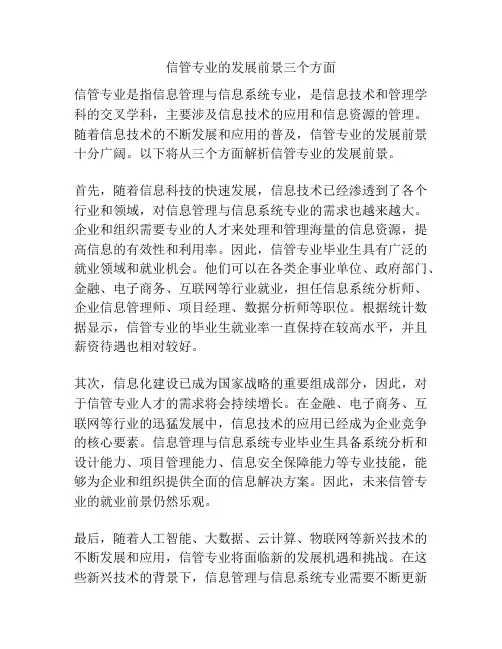 信管专业的发展前景三个方面

信管专业是指信息管理与信息系统专业，是信息技术和管理学科的交叉学科，主要涉及信息技术的应用和信息资源的管理。随着信息技术的不断发展和应用的普及，信管专业的发展前景十分广阔。以下将从三个方面解析信管专业的发展前景。

首先，随着信息科技的快速发展，信息技术已经渗透到了各个行业和领域，对信息管理与信息系统专业的需求也越来越大。企业和组织需要专业的人才来处理和管理海量的信息资源，提高信息的有效性和利用率。因此，信管专业毕业生具有广泛的就业领域和就业机会。他们可以在各类企事业单位、政府部门、金融、电子商务、互联网等行业就业，担任信息系统分析师、企业信息管理师、项目经理、数据分析师等职位。根据统计数据显示，信管专业的毕业生就业率一直保持在较高水平，并且薪资待遇也相对较好。

其次，信息化建设已成为国家战略的重要组成部分，因此，对于信管专业人才的需求将会持续增长。在金融、电子商务、互联网等行业的迅猛发展中，信息技术的应用已经成为企业竞争的核心要素。信息管理与信息系统专业毕业生具备系统分析和设计能力、项目管理能力、信息安全保障能力等专业技能，能够为企业和组织提供全面的信息解决方案。因此，未来信管专业的就业前景仍然乐观。

最后，随着人工智能、大数据、云计算、物联网等新兴技术的不断发展和应用，信管专业将面临新的发展机遇和挑战。在这些新兴技术的背景下，信息管理与信息系统专业需要不断更新